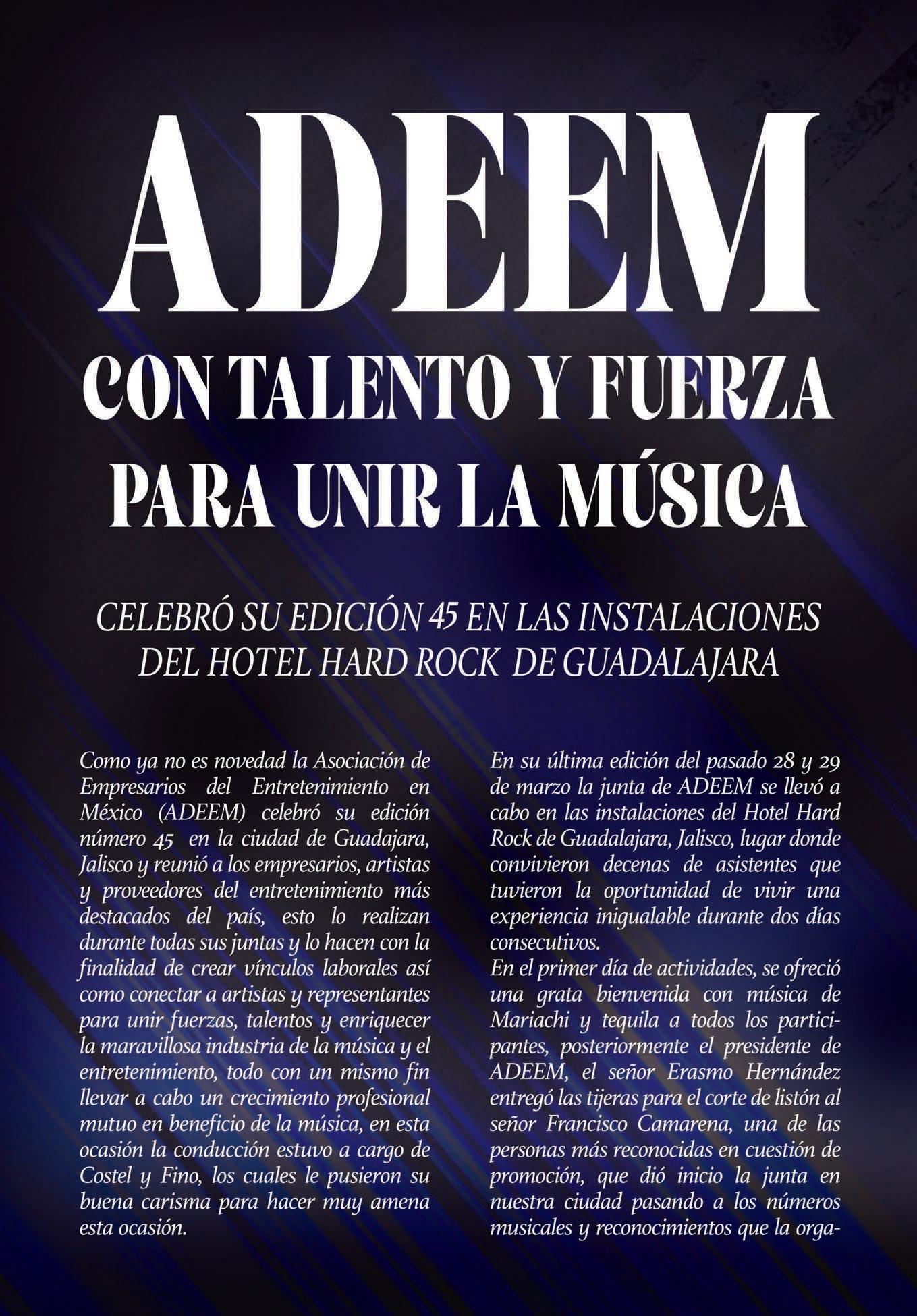 ADEEM

CON TALENTO Y FUERZA
PARA UNIR LA MÚSICA

CELEBRÓ SU EDICIÓN 45 EN LAS INSTALACIONES DEL HOTEL HARD ROCK DE GUADALAJARA

Como ya no es novedad la Asociación de Empresarios del Entretenimiento en México (ADEEM) celebró su edición número 45 en la ciudad de Guadajara, Jalisco y reunió a los empresarios, artistas y proveedores del entretenimiento más destacados del país, esto lo realizan durante todas sus juntas y lo hacen con la finalidad de crear vínculos laborales así como conectar a artistas y representantes para unir fuerzas, talentos y enriquecer la maravillosa industria de la música y el entretenimiento, todo con un mismo fin llevar a cabo un crecimiento profesional mutuo en beneficio de la música, en esta ocasión la conducción estuvo a cargo de Costel y Fino, los cuales le pusieron su buena carisma para hacer muy amena esta ocasión.

En su última edición del pasado 28 y 29 de marzo la junta de ADEEM se llevó a cabo en las instalaciones del Hotel Hard Rock de Guadalajara, Jalisco, lugar donde convivieron decenas de asistentes que tuvieron la oportunidad de vivir una experiencia inigualable durante dos días consecutivos.

En el primer día de actividades, se ofreció una grata bienvenida con música de Mariachi y tequila a todos los participantes, posteriormente el presidente de ADEEM, el señor Erasmo Hernández entregó las tijeras para el corte de listón al señor Francisco Camarena, una de las personas más reconocidas en cuestión de promoción, que dió inicio la junta en nuestra ciudad pasando a los números musicales y reconocimientos que la orga-